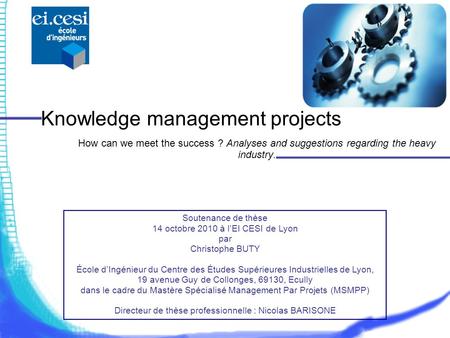 ei.cesi
école d'ingénieurs

Knowledge management projects

How can we meet the success ? Analyses and suggestions regarding the heavy industry.

Soutenance de thèse
14 octobre 2010 à l'EI CESI de Lyon
par
Christophe BUTY

École d'Ingénieur du Centre des Études Supérieures Industrielles de Lyon,
19 avenue Guy de Collonges, 69130, Ecully
dans le cadre du Mastère Spécialisé Management Par Projets (MSMPP)

Directeur de thèse professionnelle : Nicolas BARISONE